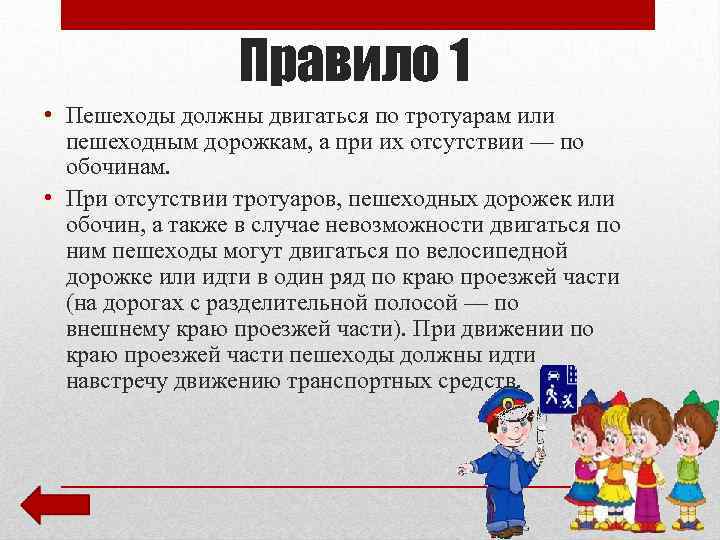 Правило 1

• Пешеходы должны двигаться по тротуарам или пешеходным дорожкам, а при их отсутствии — по обочинам.

• При отсутствии тротуаров, пешеходных дорожек или обочин, а также в случае невозможности двигаться по ним пешеходы могут двигаться по велосипедной дорожке или идти в один ряд по краю проезжей части (на дорогах с разделительной полосой — по внешнему краю проезжей части). При движении по краю проезжей части пешеходы должны идти навстречу движению транспортных средств.